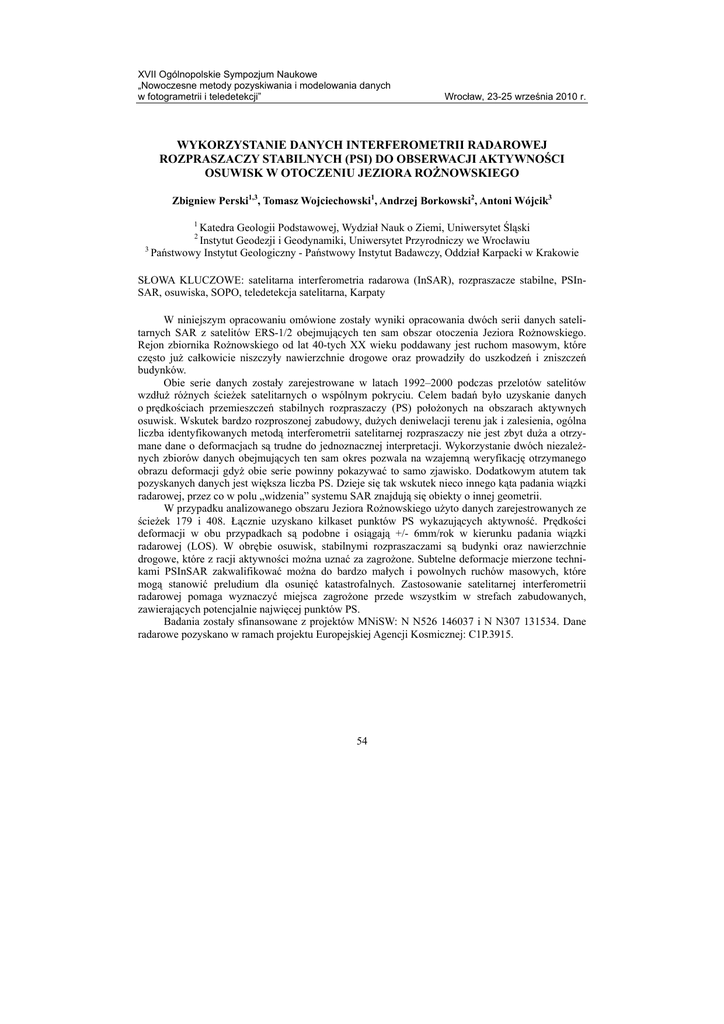 XVII Ogólnopolskie Sympozjum Naukowe
„Nowoczesne metody pozyskiwania i modelowania danych
w fotogrametrii i teledetekcji" Wrocław, 23-25 września 2010 r.

WYKORZYSTANIE DANYCH INTERFEROMETRII RADAROWEJ ROZPRASZACZY STABILNYCH (PSI) DO OBSERWACJI AKTYWNOŚCI OSUWISK W OTOCZENIU JEZIORA ROŻNOWSKIEGO

Zbigniew Perski$^{1,3}$, Tomasz Wojciechowski$^{1}$, Andrzej Borkowski$^{2}$, Antoni Wójcik$^{3}$

$^{1}$ Katedra Geologii Podstawowej, Wydział Nauk o Ziemi, Uniwersytet Śląski
$^{2}$ Instytut Geodezji i Geodynamiki, Uniwersytet Przyrodniczy we Wrocławiu
$^{3}$ Państwowy Instytut Geologiczny - Państwowy Instytut Badawczy, Oddział Karpacki w Krakowie

SŁOWA KLUCZOWE: satelitarna interferometria radarowa (InSAR), rozpraszacze stabilne, PSInSAR, osuwiska, SOPO, teledetekcja satelitarna, Karpaty

W niniejszym opracowaniu omówione zostały wyniki opracowania dwóch serii danych satelitarnych SAR z satelitów ERS-1/2 obejmujących ten sam obszar otoczenia Jeziora Rożnowskiego. Rejon zbiornika Rożnowskiego od lat 40-tych XX wieku poddawany jest ruchom masowym, które często już całkowicie niszczyły nawierzchnie drogowe oraz prowadziły do uszkodzeń i zniszczeń budynków.

Obie serie danych zostały zarejestrowane w latach 1992–2000 podczas przelotów satelitów wzdłuż różnych ścieżek satelitarnych o wspólnym pokryciu. Celem badań było uzyskanie danych o prędkościach przemieszczeń stabilnych rozpraszaczy (PS) położonych na obszarach aktywnych osuwisk. Wskutek bardzo rozproszonej zabudowy, dużych deniwelacji terenu jak i zalesienia, ogólna liczba identyfikowanych metodą interferometrii satelitarnej rozpraszaczy nie jest zbyt duża a otrzymane dane o deformacjach są trudne do jednoznacznej interpretacji. Wykorzystanie dwóch niezależnych zbiorów danych obejmujących ten sam okres pozwala na wzajemną weryfikację otrzymanego obrazu deformacji gdyż obie serie powinny pokazywać to samo zjawisko. Dodatkowym atutem tak pozyskanych danych jest większa liczba PS. Dzieje się tak wskutek nieco innego kąta padania wiązki radarowej, przez co w polu „widzenia" systemu SAR znajdują się obiekty o innej geometrii.

W przypadku analizowanego obszaru Jeziora Rożnowskiego użyto danych zarejestrowanych ze ścieżek 179 i 408. Łącznie uzyskano kilkaset punktów PS wykazujących aktywność. Prędkości deformacji w obu przypadkach są podobne i osiągają +/- 6mm/rok w kierunku padania wiązki radarowej (LOS). W obrębie osuwisk, stabilnymi rozpraszaczami są budynki oraz nawierzchnie drogowe, które z racji aktywności można uznać za zagrożone. Subtelne deformacje mierzone technikami PSInSAR zakwalifikować można do bardzo małych i powolnych ruchów masowych, które mogą stanowić preludium dla osunięć katastrofalnych. Zastosowanie satelitarnej interferometrii radarowej pomaga wyznaczyć miejsca zagrożone przede wszystkim w strefach zabudowanych, zawierających potencjalnie najwięcej punktów PS.

Badania zostały sfinansowane z projektów MNiSW: N N526 146037 i N N307 131534. Dane radarowe pozyskano w ramach projektu Europejskiej Agencji Kosmicznej: C1P.3915.

54